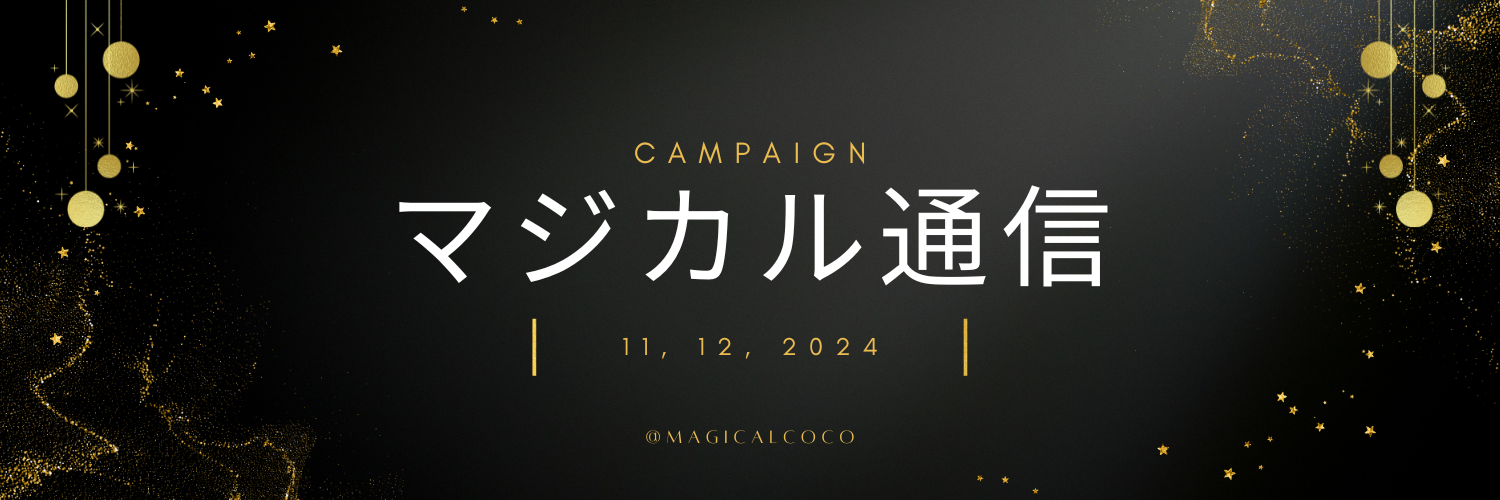 CAMPAIGN

マジカル通信

11, 12, 2024

@MAGICALCOCO